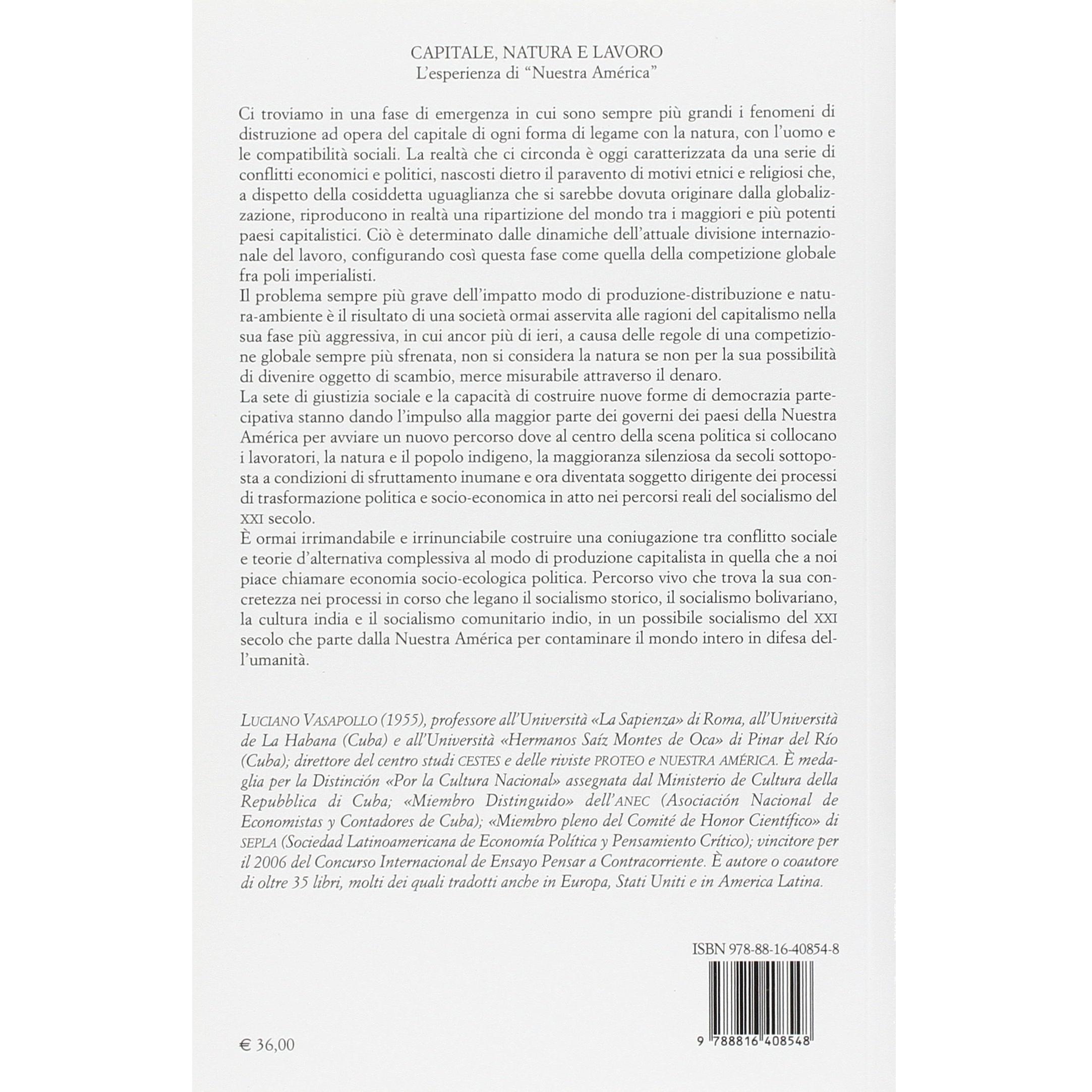 CAPITALE, NATURA E LAVORO
L'esperienza di "Nuestra América"

Ci troviamo in una fase di emergenza in cui sono sempre più grandi i fenomeni di distruzione ad opera del capitale di ogni forma di legame con la natura, con l'uomo e le compatibilità sociali. La realtà che ci circonda è oggi caratterizzata da una serie di conflitti economici e politici, nascosti dietro il paravento di motivi etnici e religiosi che, a dispetto della cosiddetta uguaglianza che si sarebbe dovuta originare dalla globalizzazione, riproducono in realtà una ripartizione del mondo tra i maggiori e più potenti paesi capitalistici. Ciò è determinato dalle dinamiche dell'attuale divisione internazionale del lavoro, configurando così questa fase come quella della competizione globale fra poli imperialisti.
Il problema sempre più grave dell'impatto modo di produzione-distribuzione e natura-ambiente è il risultato di una società ormai asservita alle ragioni del capitalismo nella sua fase più aggressiva, in cui ancor più di ieri, a causa delle regole di una competizione globale sempre più sfrenata, non si considera la natura se non per la sua possibilità di divenire oggetto di scambio, merce misurabile attraverso il denaro.
La sete di giustizia sociale e la capacità di costruire nuove forme di democrazia partecipativa stanno dando l'impulso alla maggior parte dei governi dei paesi della Nuestra América per avviare un nuovo percorso dove al centro della scena politica si collocano i lavoratori, la natura e il popolo indigeno, la maggioranza silenziosa da secoli sottoposta a condizioni di sfruttamento inumane e ora diventata soggetto dirigente dei processi di trasformazione politica e socio-economica in atto nei percorsi reali del socialismo del XXI secolo.
È ormai irrimandabile e irrinunciabile costruire una coniugazione tra conflitto sociale e teorie d'alternativa complessiva al modo di produzione capitalista in quella che a noi piace chiamare economia socio-ecologica politica. Percorso vivo che trova la sua concretezza nei processi in corso che legano il socialismo storico, il socialismo bolivariano, la cultura india e il socialismo comunitario indio, in un possibile socialismo del XXI secolo che parte dalla Nuestra América per contaminare il mondo intero in difesa dell'umanità.

LUCIANO VASAPOLLO (1955), professore all'Università «La Sapienza» di Roma, all'Università de La Habana (Cuba) e all'Università «Hermanos Saíz Montes de Oca» di Pinar del Río (Cuba); direttore del centro studi CESTES e delle riviste PROTEO e NUESTRA AMÉRICA. È medaglia per la Distinción «Por la Cultura Nacional» assegnata dal Ministerio de Cultura della Repubblica di Cuba; «Miembro Distinguido» dell'ANEC (Asociación Nacional de Economistas y Contadores de Cuba); «Miembro pleno del Comité de Honor Científico» di SEPLA (Sociedad Latinoamericana de Economía Política y Pensamiento Crítico); vincitore per il 2006 del Concurso Internacional de Ensayo Pensar a Contracorriente. È autore o coautore di oltre 35 libri, molti dei quali tradotti anche in Europa, Stati Uniti e in America Latina.

ISBN 978-88-16-40854-8

9 788816 408548

€ 36,00